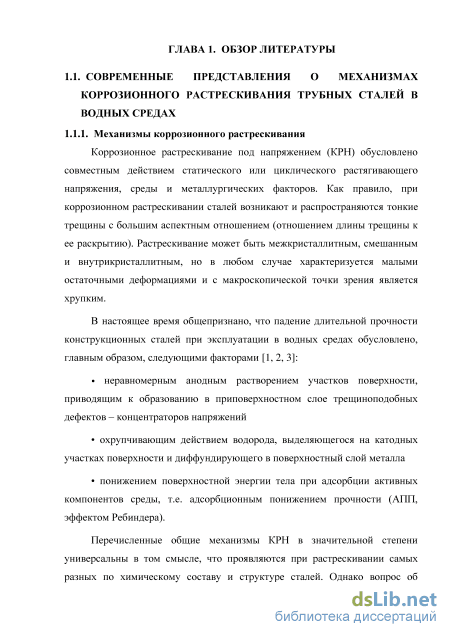 ГЛАВА 1. ОБЗОР ЛИТЕРАТУРЫ

1.1. СОВРЕМЕННЫЕ ПРЕДСТАВЛЕНИЯ О МЕХАНИЗМАХ КОРРОЗИОННОГО РАСТРЕСКИВАНИЯ ТРУБНЫХ СТАЛЕЙ В ВОДНЫХ СРЕДАХ

1.1.1. Механизмы коррозионного растрескивания

Коррозионное растрескивание под напряжением (КРН) обусловлено совместным действием статического или циклического растягивающего напряжения, среды и металлургических факторов. Как правило, при коррозионном растрескивании сталей возникают и распространяются тонкие трещины с большим аспектным отношением (отношением длины трещины к ее раскрытию). Растрескивание может быть межкристаллитным, смешанным и внутрикристаллитным, но в любом случае характеризуется малыми остаточными деформациями и с макроскопической точки зрения является хрупким.

В настоящее время общепризнано, что падение длительной прочности конструкционных сталей при эксплуатации в водных средах обусловлено, главным образом, следующими факторами [1, 2, 3]:

• неравномерным анодным растворением участков поверхности, приводящим к образованию в приповерхностном слое трещиноподобных дефектов – концентраторов напряжений

• охрупчивающим действием водорода, выделяющегося на катодных участках поверхности и диффундирующего в поверхностный слой металла

• понижением поверхностной энергии тела при адсорбции активных компонентов среды, т.е. адсорбционным понижением прочности (АПП, эффектом Ребиндера).

Перечисленные общие механизмы КРН в значительной степени универсальны в том смысле, что проявляются при растрескивании самых разных по химическому составу и структуре сталей. Однако вопрос об

dsLib.net
библиотека диссертаций